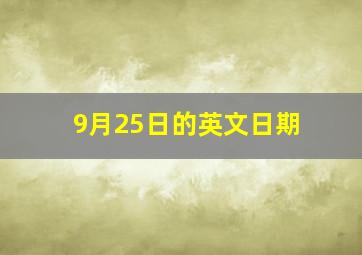 9月25日的英文日期